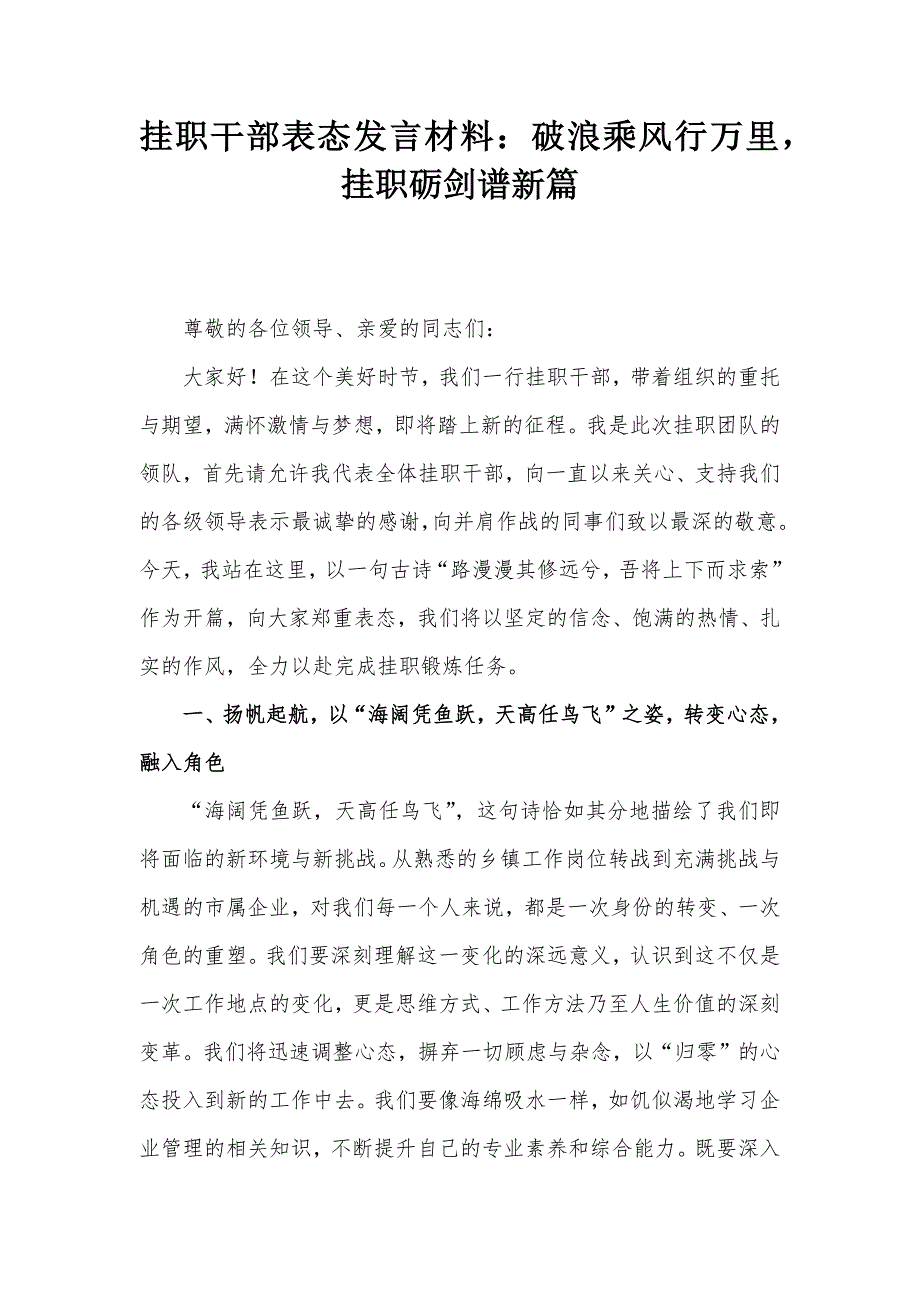 挂职干部表态发言材料：破浪乘风行万里，挂职砺剑谱新篇

尊敬的各位领导、亲爱的同志们：

大家好！在这个美好时节，我们一行挂职干部，带着组织的重托与期望，满怀激情与梦想，即将踏上新的征程。我是此次挂职团队的领队，首先请允许我代表全体挂职干部，向一直以来关心、支持我们的各级领导表示最诚挚的感谢，向并肩作战的同事们致以最深的敬意。今天，我站在这里，以一句古诗“路漫漫其修远兮，吾将上下而求索”作为开篇，向大家郑重表态，我们将以坚定的信念、饱满的热情、扎实的作风，全力以赴完成挂职锻炼任务。

一、扬帆起航，以“海阔凭鱼跃，天高任鸟飞”之姿，转变心态，融入角色

“海阔凭鱼跃，天高任鸟飞”，这句诗恰如其分地描绘了我们即将面临的新环境与新挑战。从熟悉的乡镇工作岗位转战到充满挑战与机遇的市属企业，对我们每一个人来说，都是一次身份的转变、一次角色的重塑。我们要深刻理解这一变化的深远意义，认识到这不仅是一次工作地点的变化，更是思维方式、工作方法乃至人生价值的深刻变革。我们将迅速调整心态，摒弃一切顾虑与杂念，以“归零”的心态投入到新的工作中去。我们要像海绵吸水一样，如饥似渴地学习企业管理的相关知识，不断提升自己的专业素养和综合能力。既要深入